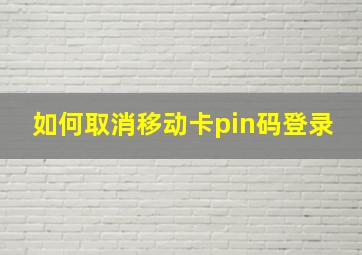 如何取消移动卡pin码登录